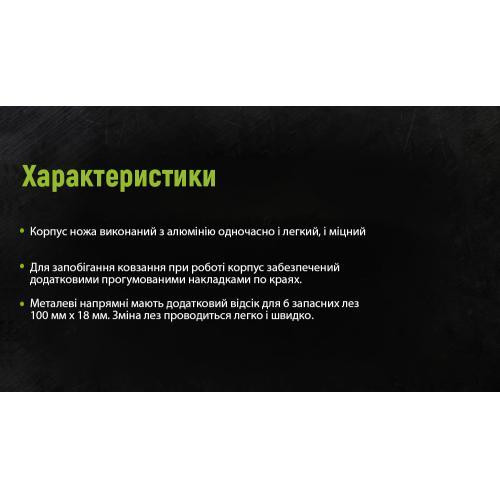 Характеристики

• Корпус ножа виконаний з алюмінію одночасно і легкий, і міцний

• Для запобігання ковзання при роботі корпус забезпечений додатковими прогумованими накладками по краях.

• Металеві напрямні мають додатковий відсік для 6 запасних лез 100 мм х 18 мм. Зміна лез проводиться легко і швидко.